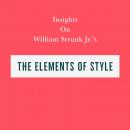 Insights
On
William Strunk Jr.'s

THE ELEMENTS OF STYLE